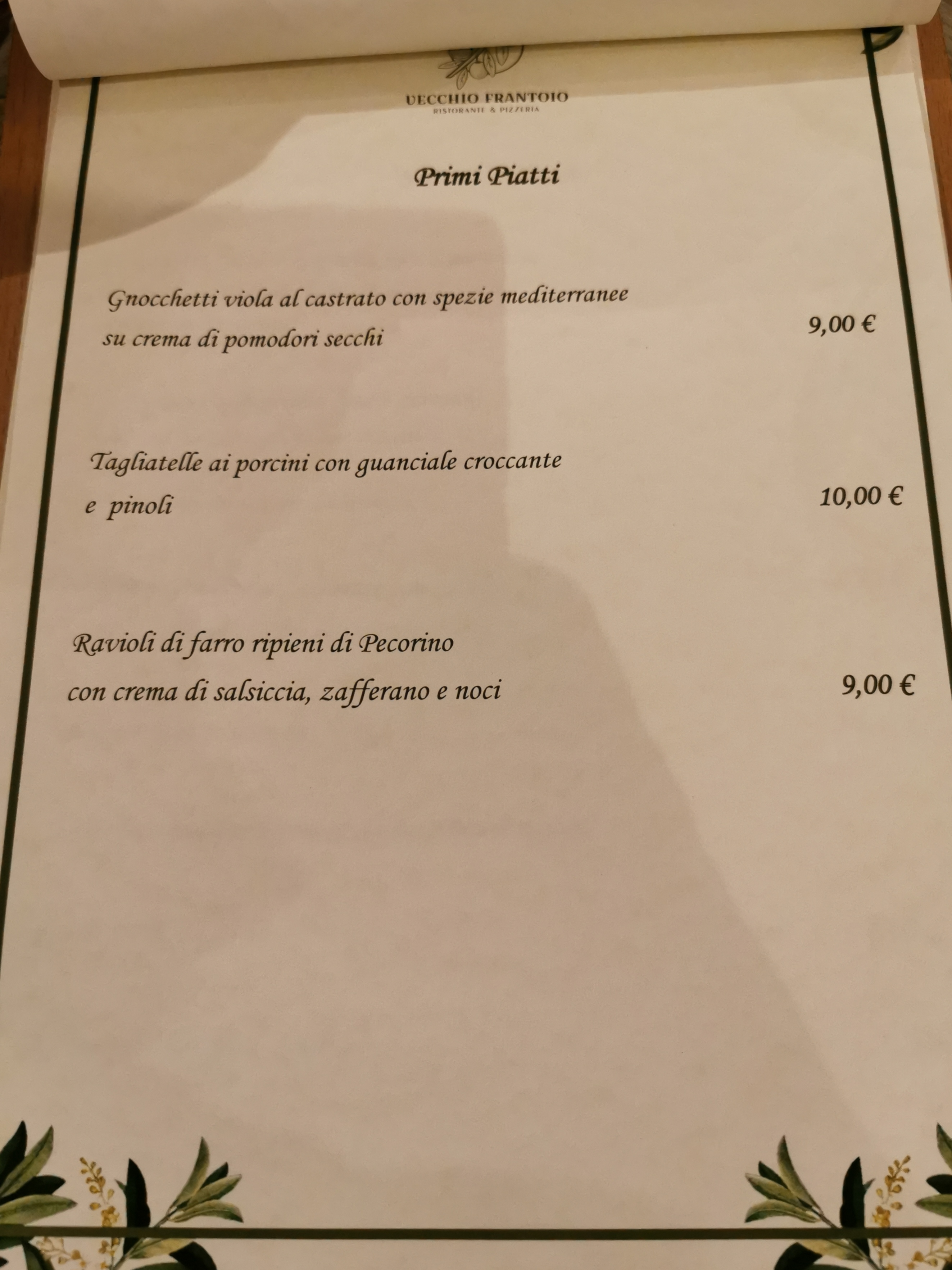 VECCHIO FRANTOIO
RISTORANTE & PIZZERIA

Primi Piatti

Gnocchetti viola al castrato con spezie mediterranee su crema di pomodori secchi
9,00 €

Tagliatelle ai porcini con guanciale croccante e pinoli
10,00 €

Ravioli di farro ripieni di Pecorino con crema di salsiccia, zafferano e noci
9,00 €